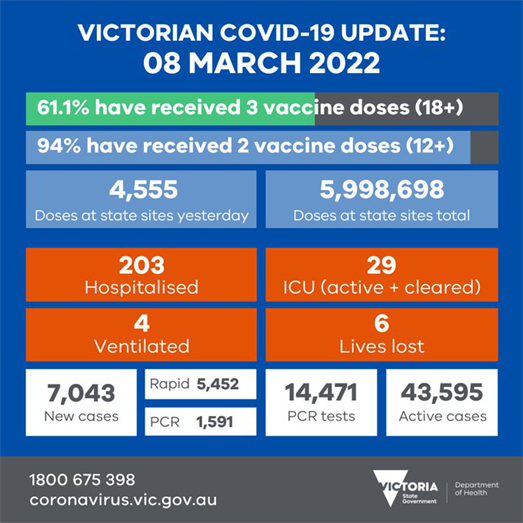 VICTORIAN COVID-19 UPDATE:
08 MARCH 2022

61.1% have received 3 vaccine doses (18+)

94% have received 2 vaccine doses (12+)

4,555
Doses at state sites yesterday

5,998,698
Doses at state sites total

203
Hospitalised

29
ICU (active + cleared)

4
Ventilated

6
Lives lost

7,043
New cases

Rapid 5,452

PCR 1,591

14,471
PCR tests

43,595
Active cases

1800 675 398
coronavirus.vic.gov.au

VICTORIA State Government

Department of Health